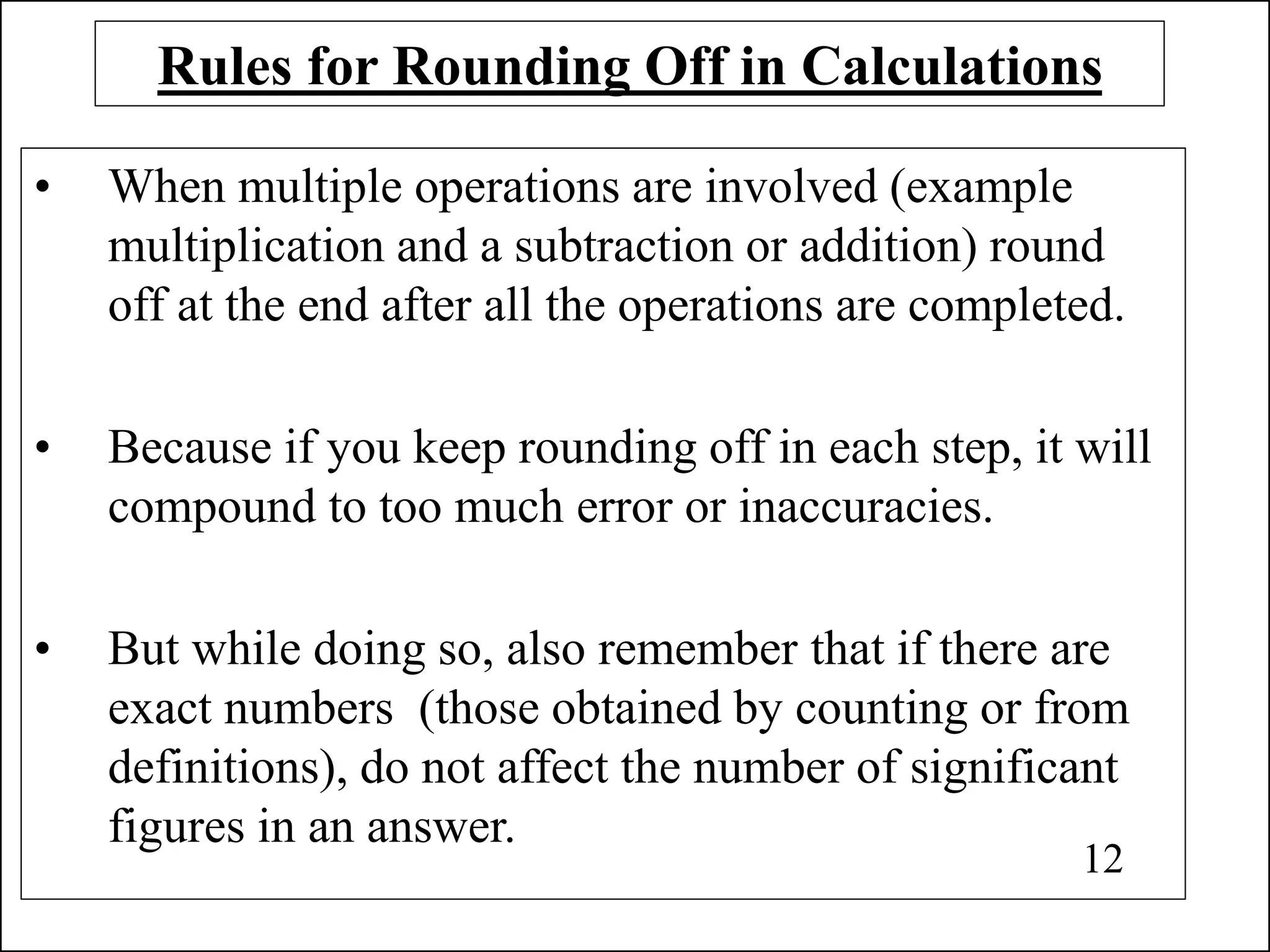 Rules for Rounding Off in Calculations

• When multiple operations are involved (example multiplication and a subtraction or addition) round off at the end after all the operations are completed.

• Because if you keep rounding off in each step, it will compound to too much error or inaccuracies.

• But while doing so, also remember that if there are exact numbers (those obtained by counting or from definitions), do not affect the number of significant figures in an answer.

12